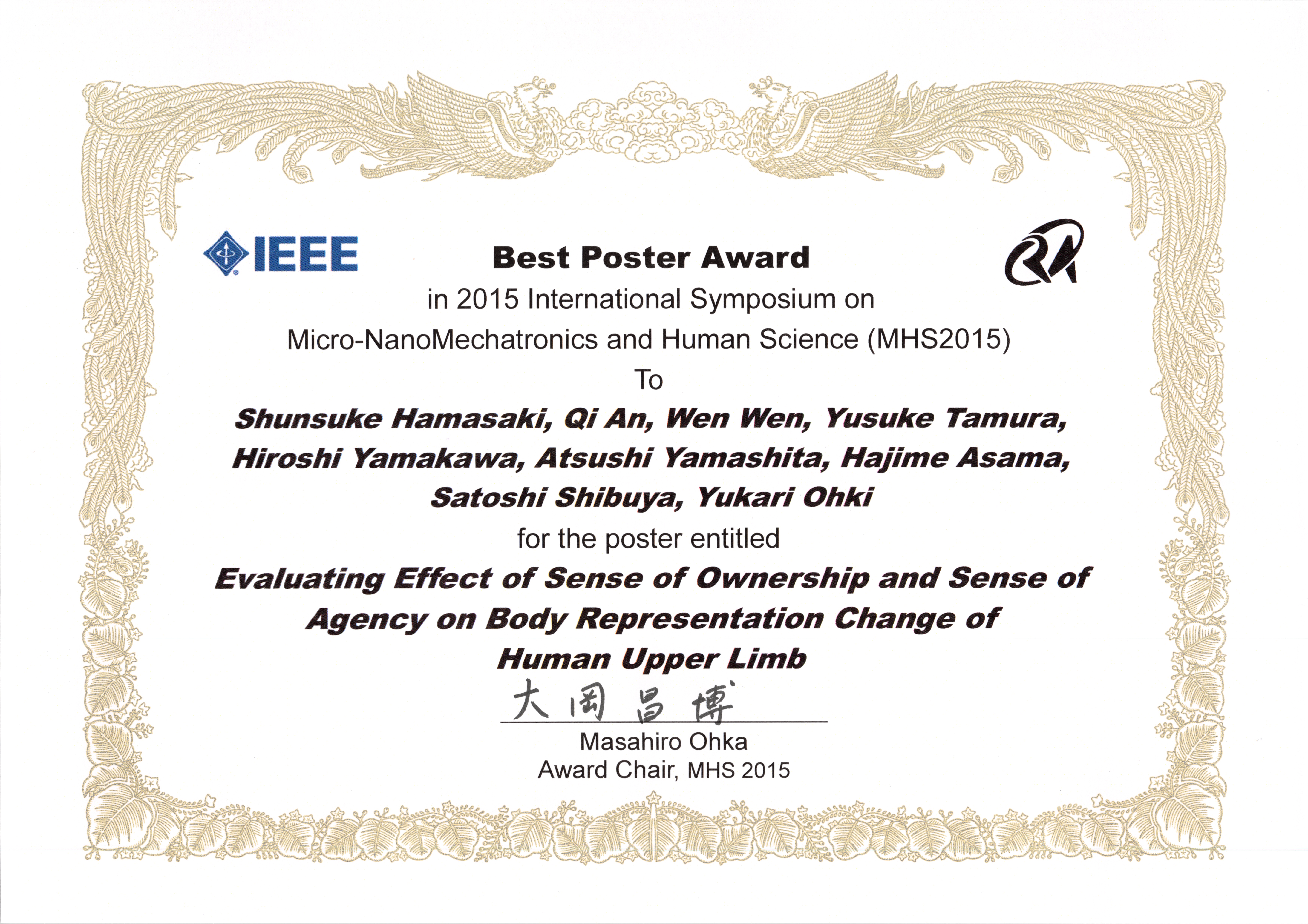 IEEE

Best Poster Award
in 2015 International Symposium on
Micro-NanoMechatronics and Human Science (MHS2015)
To
Shunsuke Hamasaki, Qi An, Wen Wen, Yusuke Tamura, Hiroshi Yamakawa, Atsushi Yamashita, Hajime Asama, Satoshi Shibuya, Yukari Ohki
for the poster entitled
Evaluating Effect of Sense of Ownership and Sense of Agency on Body Representation Change of Human Upper Limb

大岡昌博
Masahiro Ohka
Award Chair, MHS 2015